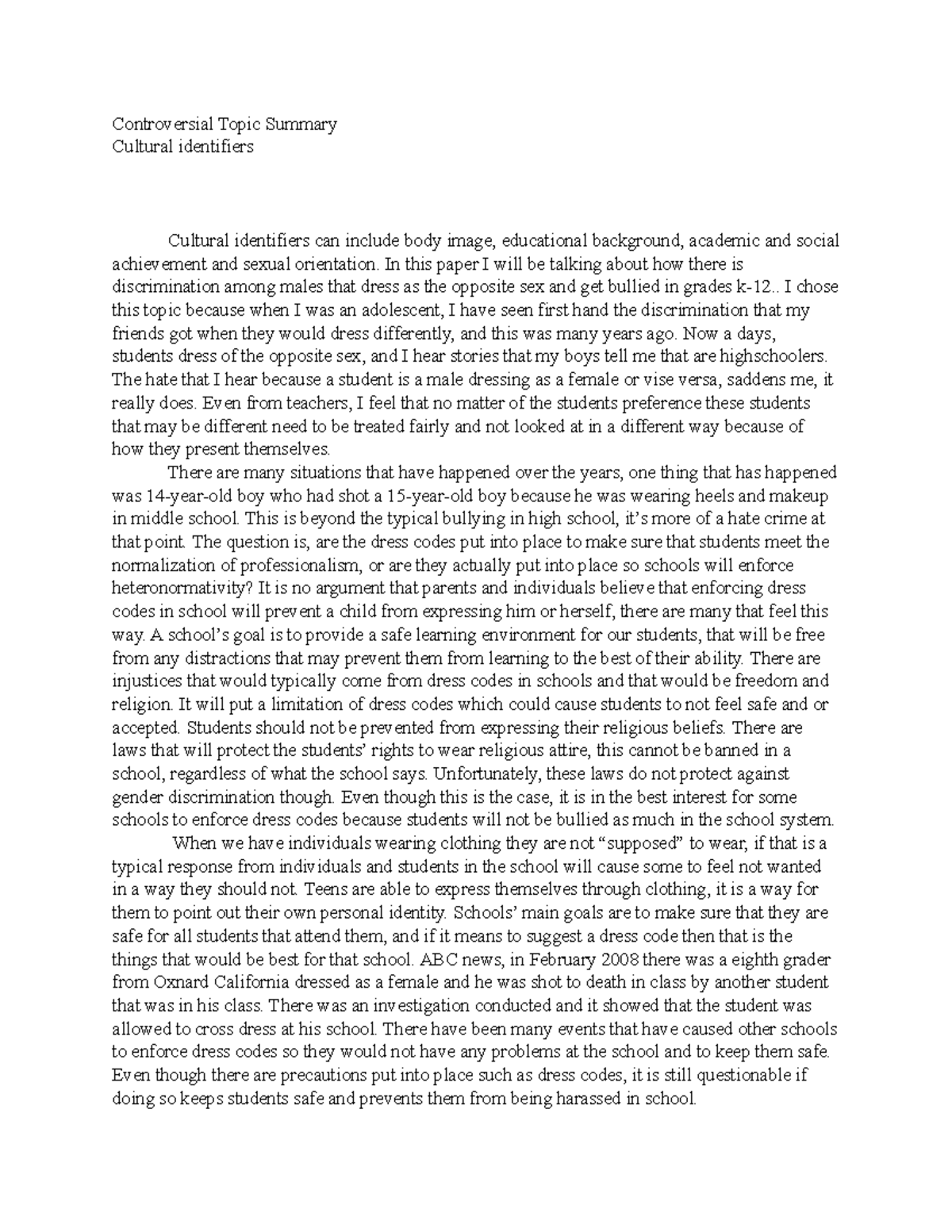 Controversial Topic Summary
Cultural identifiers

Cultural identifiers can include body image, educational background, academic and social achievement and sexual orientation. In this paper I will be talking about how there is discrimination among males that dress as the opposite sex and get bullied in grades k-12.. I chose this topic because when I was an adolescent, I have seen first hand the discrimination that my friends got when they would dress differently, and this was many years ago. Now a days, students dress of the opposite sex, and I hear stories that my boys tell me that are highschoolers. The hate that I hear because a student is a male dressing as a female or vise versa, saddens me, it really does. Even from teachers, I feel that no matter of the students preference these students that may be different need to be treated fairly and not looked at in a different way because of how they present themselves.

There are many situations that have happened over the years, one thing that has happened was 14-year-old boy who had shot a 15-year-old boy because he was wearing heels and makeup in middle school. This is beyond the typical bullying in high school, it's more of a hate crime at that point. The question is, are the dress codes put into place to make sure that students meet the normalization of professionalism, or are they actually put into place so schools will enforce heteronormativity? It is no argument that parents and individuals believe that enforcing dress codes in school will prevent a child from expressing him or herself, there are many that feel this way. A school's goal is to provide a safe learning environment for our students, that will be free from any distractions that may prevent them from learning to the best of their ability. There are injustices that would typically come from dress codes in schools and that would be freedom and religion. It will put a limitation of dress codes which could cause students to not feel safe and or accepted. Students should not be prevented from expressing their religious beliefs. There are laws that will protect the students' rights to wear religious attire, this cannot be banned in a school, regardless of what the school says. Unfortunately, these laws do not protect against gender discrimination though. Even though this is the case, it is in the best interest for some schools to enforce dress codes because students will not be bullied as much in the school system.

When we have individuals wearing clothing they are not "supposed" to wear, if that is a typical response from individuals and students in the school will cause some to feel not wanted in a way they should not. Teens are able to express themselves through clothing, it is a way for them to point out their own personal identity. Schools' main goals are to make sure that they are safe for all students that attend them, and if it means to suggest a dress code then that is the things that would be best for that school. ABC news, in February 2008 there was a eighth grader from Oxnard California dressed as a female and he was shot to death in class by another student that was in his class. There was an investigation conducted and it showed that the student was allowed to cross dress at his school. There have been many events that have caused other schools to enforce dress codes so they would not have any problems at the school and to keep them safe. Even though there are precautions put into place such as dress codes, it is still questionable if doing so keeps students safe and prevents them from being harassed in school.